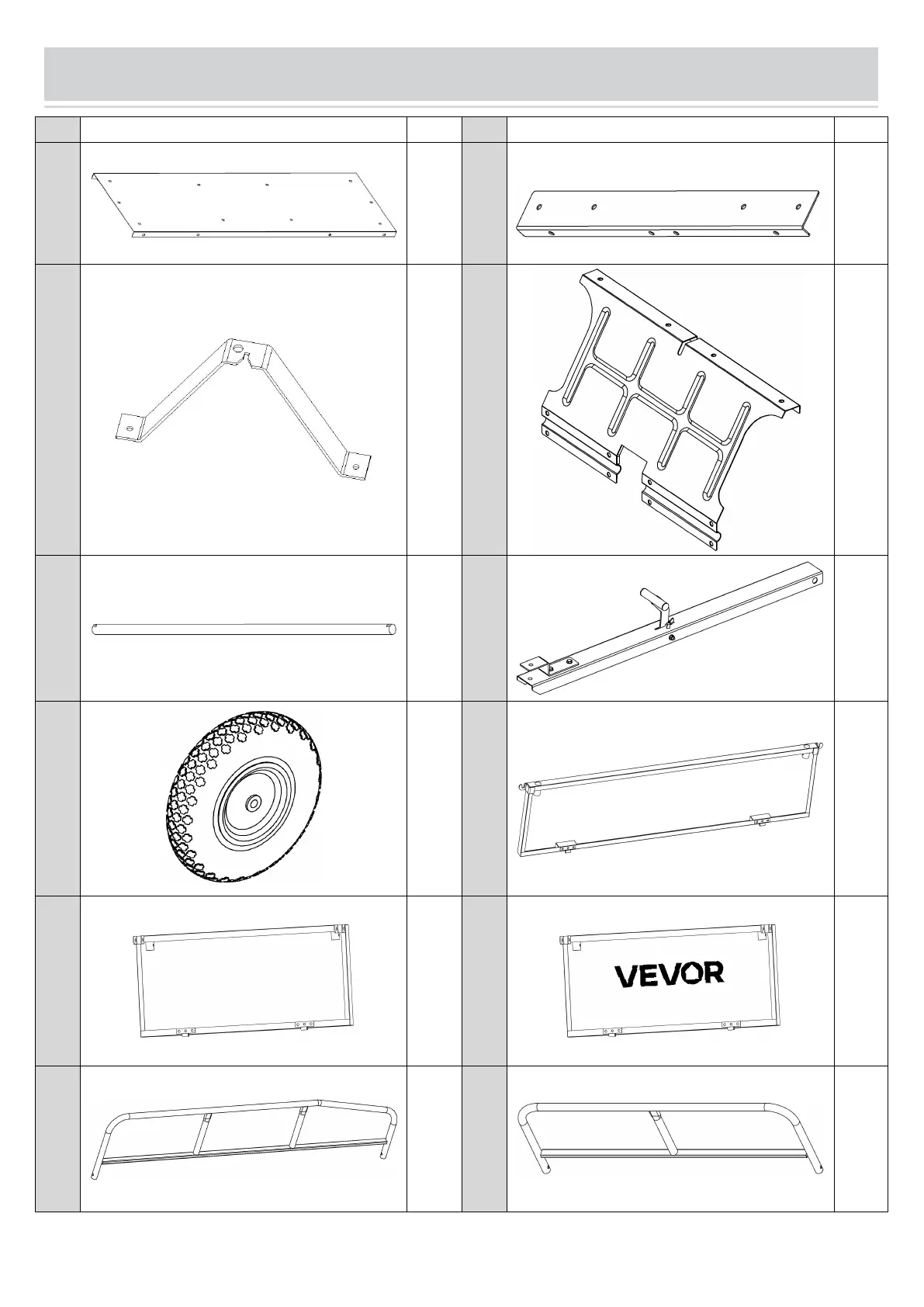 VEVOR